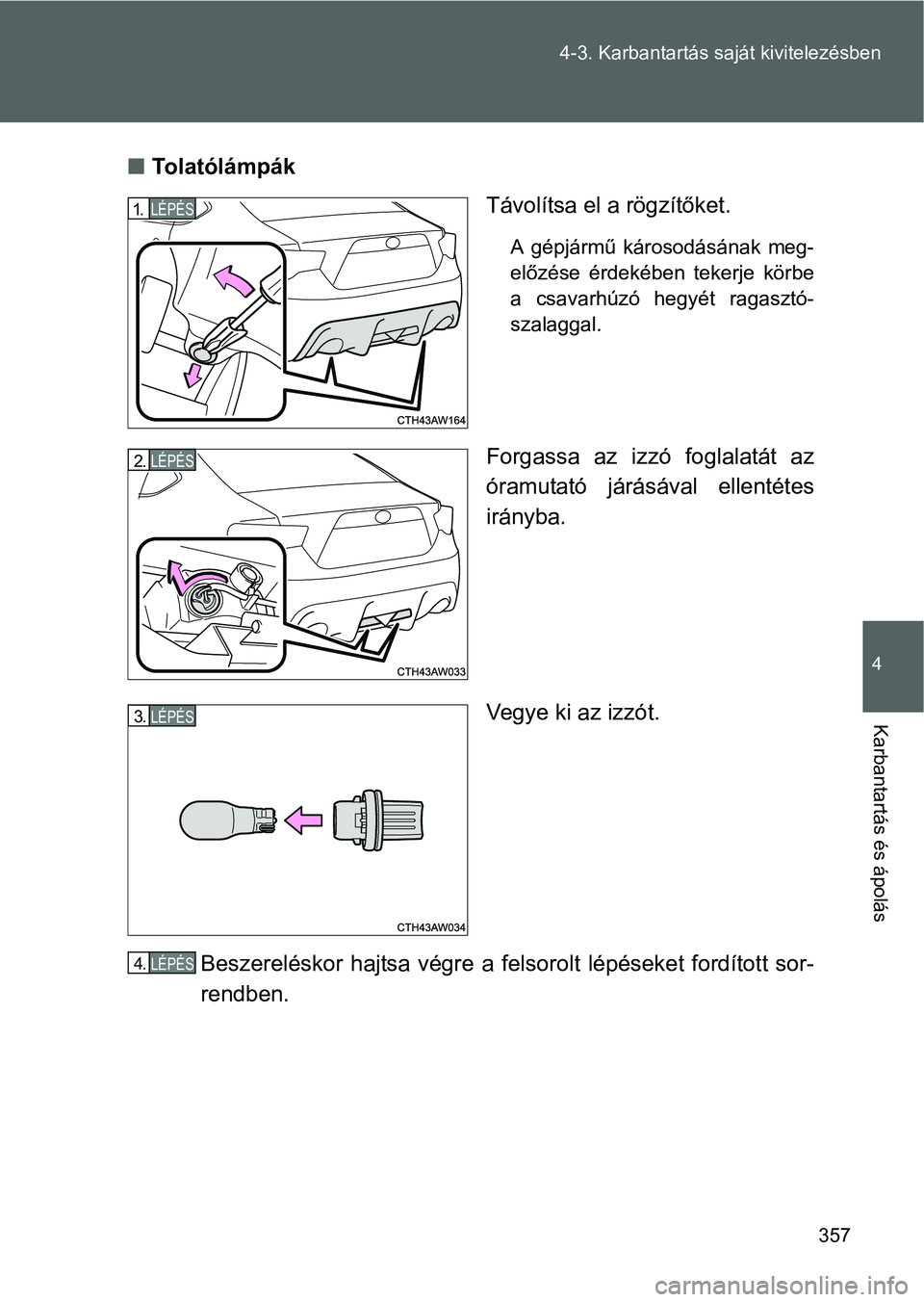 4-3. Karbantartás saját kivitelezésben

■ Tolatólámpák

1. LÉPÉS

CTH43AW164

Távolítsa el a rögzítőket.

A gépjármű károsodásának megelőzése érdekében tekerje körbe a csavarhúzó hegyét ragasztószalaggal.

2. LÉPÉS

CTH43AW033

Forgassa az izzó foglalatát az óramutató járásával ellentétes irányba.

3. LÉPÉS

CTH43AW034

Vegye ki az izzót.

4. LÉPÉS Beszereléskor hajtsa végre a felsorolt lépéseket fordított sorrendben.

4

Karbantartás és ápolás

357

carmanualsonline.info